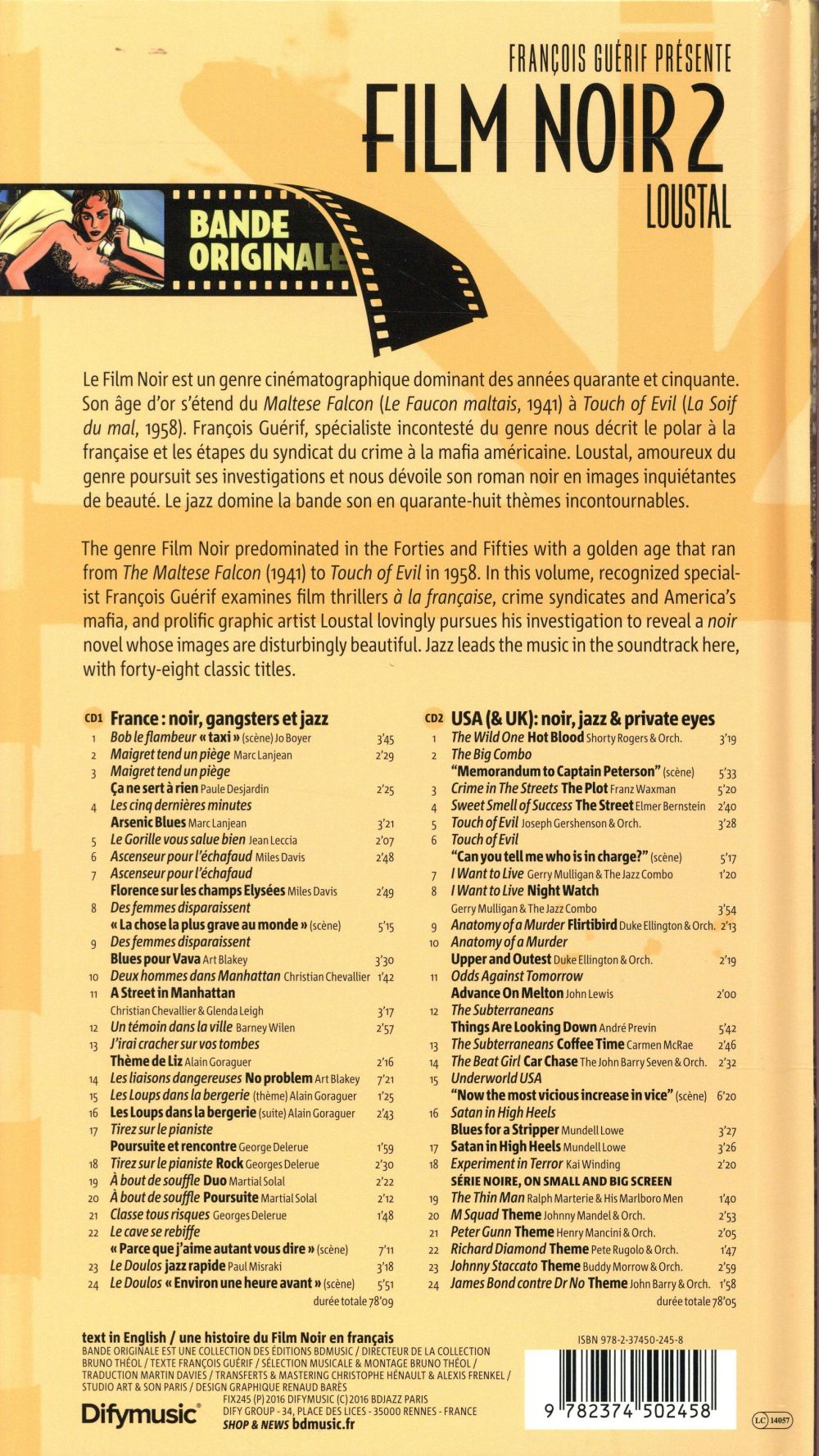 FRANÇOIS GUÉRIF PRÉSENTE
FILM NOIR 2
LOUSTAL

BANDE ORIGINALE

Le Film Noir est un genre cinématographique dominant des années quarante et cinquante. Son âge d'or s'étend du Maltese Falcon (Le Faucon maltais, 1941) à Touch of Evil (La Soif du mal, 1958). François Guérif, spécialiste incontesté du genre nous décrit le polar à la française et les étapes du syndicat du crime à la mafia américaine. Loustal, amoureux du genre poursuit ses investigations et nous dévoile son roman noir en images inquiétantes de beauté. Le jazz domine la bande son en quarante-huit thèmes incontournables.

The genre Film Noir predominated in the Forties and Fifties with a golden age that ran from The Maltese Falcon (1941) to Touch of Evil in 1958. In this volume, recognized specialist François Guérif examines film thrillers à la française, crime syndicates and America's mafia, and prolific graphic artist Loustal lovingly pursues his investigation to reveal a noir novel whose images are disturbingly beautiful. Jazz leads the music in the soundtrack here, with forty-eight classic titles.

CD1 France : noir, gangsters et jazz
1 Bob le flambeur « taxi » (scène) Jo Boyer 3'45
2 Maigret tend un piège Marc Lanjean 2'29
3 Maigret tend un piège Ça ne sert à rien Paule Desjardin 2'25
4 Les cinq dernières minutes Arsenic Blues Marc Lanjean 3'21
5 Le Gorille vous salue bien Jean Leccia 2'07
6 Ascenseur pour l'échafaud Miles Davis 2'48
7 Ascenseur pour l'échafaud Florence sur les champs Elysées Miles Davis 2'49
8 Des femmes disparaissent « La chose la plus grave au monde » (scène) 5'15
9 Des femmes disparaissent Blues pour Vava Art Blakey 3'30
10 Deux hommes dans Manhattan Christian Chevallier 1'42
11 A Street in Manhattan Christian Chevallier & Glenda Leigh 3'17
12 Un témoin dans la ville Barney Wilen 2'57
13 J'irai cracher sur vos tombes Thème de Liz Alain Goraguer 2'16
14 Les liaisons dangereuses No problem Art Blakey 7'21
15 Les Loups dans la bergerie (thème) Alain Goraguer 1'25
16 Les Loups dans la bergerie (suite) Alain Goraguer 2'43
17 Tirez sur le pianiste Poursuite et rencontre George Delerue 1'59
18 Tirez sur le pianiste Rock Georges Delerue 2'30
19 À bout de souffle Duo Martial Solal 2'22
20 À bout de souffle Poursuite Martial Solal 2'12
21 Classe tous risques Georges Delerue 1'48
22 Le cave se rebiffe « Parce que j'aime autant vous dire » (scène) 7'11
23 Le Doulos jazz rapide Paul Misraki 3'18
24 Le Doulos « Environ une heure avant » (scène) 5'51
durée totale 78'09

CD2 USA (& UK): noir, jazz & private eyes
1 The Wild One Hot Blood Shorty Rogers & Orch. 3'19
2 The Big Combo "Memorandum to Captain Peterson" (scène) 5'33
3 Crime in The Streets The Plot Franz Waxman 5'20
4 Sweet Smell of Success The Street Elmer Bernstein 2'40
5 Touch of Evil Joseph Gershenson & Orch. 3'28
6 Touch of Evil "Can you tell me who is in charge?" (scène) 5'17
7 I Want to Live Gerry Mulligan & The Jazz Combo 1'20
8 I Want to Live Night Watch Gerry Mulligan & The Jazz Combo 3'54
9 Anatomy of a Murder Flirtibird Duke Ellington & Orch. 2'13
10 Anatomy of a Murder Upper and Outest Duke Ellington & Orch. 2'19
11 Odds Against Tomorrow Advance On Melton John Lewis 2'00
12 The Subterraneans Things Are Looking Down André Previn 5'42
13 The Subterraneans Coffee Time Carmen McRae 2'46
14 The Beat Girl Car Chase The John Barry Seven & Orch. 2'32
15 Underworld USA "Now the most vicious increase in vice" (scène) 6'20
16 Satan in High Heels Blues for a Stripper Mundell Lowe 3'27
17 Satan in High Heels Mundell Lowe 3'26
18 Experiment in Terror Kai Winding 2'20
SÉRIE NOIRE, ON SMALL AND BIG SCREEN
19 The Thin Man Ralph Marterie & His Marlboro Men 1'40
20 M Squad Theme Johnny Mandel & Orch. 2'53
21 Peter Gunn Theme Henry Mancini & Orch. 2'05
22 Richard Diamond Theme Pete Rugolo & Orch. 1'47
23 Johnny Staccato Theme Buddy Morrow & Orch. 2'59
24 James Bond contre Dr No Theme John Barry & Orch. 1'58
durée totale 78'05

text in English / une histoire du Film Noir en français
BANDE ORIGINALE EST UNE COLLECTION DES ÉDITIONS BDMUSIC / DIRECTEUR DE LA COLLECTION BRUNO THÉOL / TEXTE FRANÇOIS GUÉRIF / SÉLECTION MUSICALE & MONTAGE BRUNO THÉOL / TRADUCTION MARTIN DAVIES / TRANSFERTS & MASTERING CHRISTOPHE HÉNAULT & ALEXIS FRENKEL / STUDIO ART & SON PARIS / DESIGN GRAPHIQUE RENAUD BARÈS
Difymusic
FIX245 (P) 2016 DIFYMUSIC (C) 2016 BDJAZZ PARIS
DIFY GROUP - 34, PLACE DES LICES - 35000 RENNES - FRANCE
SHOP & NEWS bdmusic.fr
ISBN 978-2-37450-245-8
9 782374 502458
LC 14057